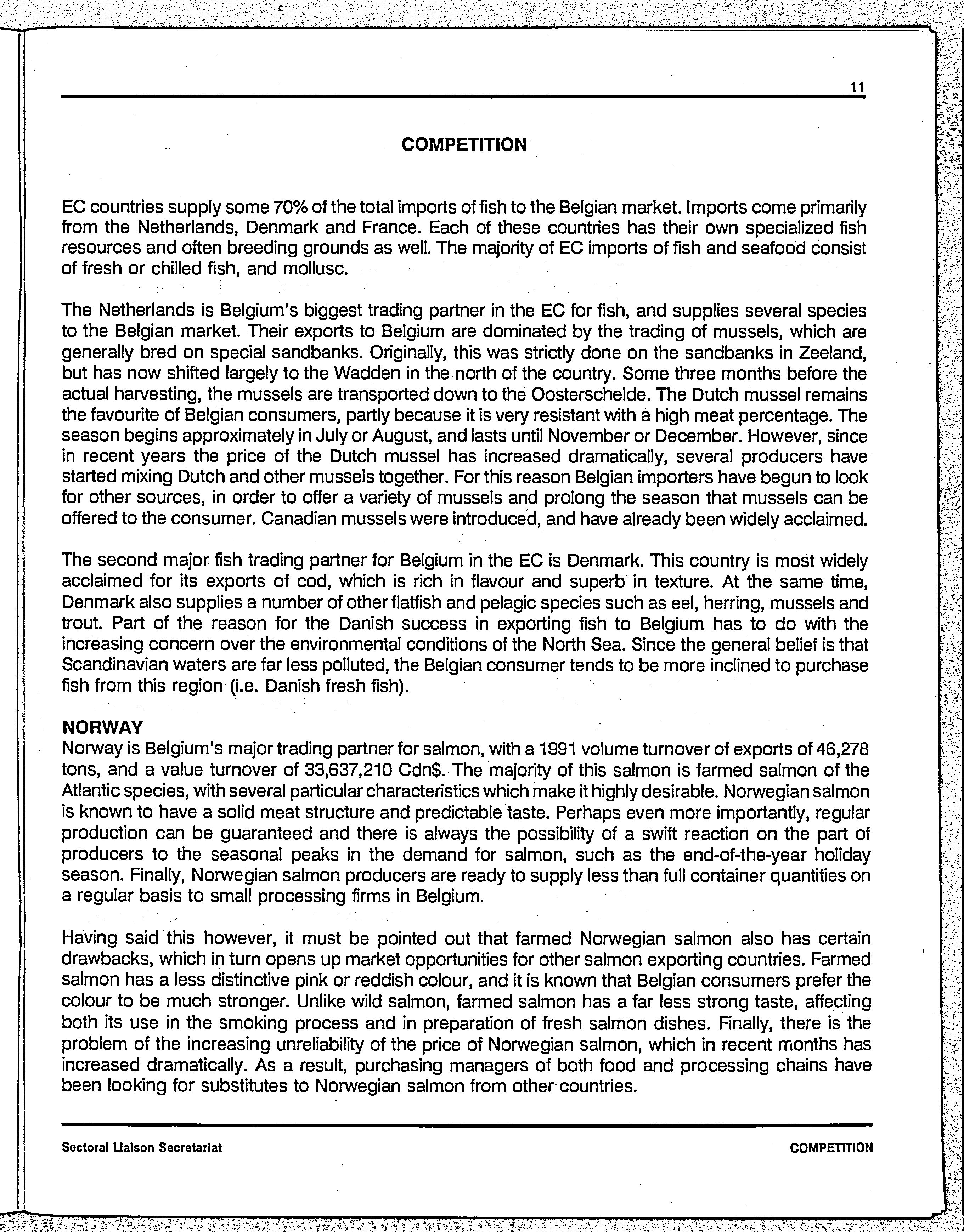 11

COMPETITION

EC countries supply some 70% of the total imports of fish to the Belgian market. Imports come primarily from the Netherlands, Denmark and France. Each of these countries has their own specialized fish resources and often breeding grounds as well. The majority of EC imports of fish and seafood consist of fresh or chilled fish, and mollusc.

The Netherlands is Belgium's biggest trading partner in the EC for fish, and supplies several species to the Belgian market. Their exports to Belgium are dominated by the trading of mussels, which are generally bred on special sandbanks. Originally, this was strictly done on the sandbanks in Zeeland, but has now shifted largely to the Wadden in the north of the country. Some three months before the actual harvesting, the mussels are transported down to the Oosterschelde. The Dutch mussel remains the favourite of Belgian consumers, partly because it is very resistant with a high meat percentage. The season begins approximately in July or August, and lasts until November or December. However, since in recent years the price of the Dutch mussel has increased dramatically, several producers have started mixing Dutch and other mussels together. For this reason Belgian importers have begun to look for other sources, in order to offer a variety of mussels and prolong the season that mussels can be offered to the consumer. Canadian mussels were introduced, and have already been widely acclaimed.

The second major fish trading partner for Belgium in the EC is Denmark. This country is most widely acclaimed for its exports of cod, which is rich in flavour and superb in texture. At the same time, Denmark also supplies a number of other flatfish and pelagic species such as eel, herring, mussels and trout. Part of the reason for the Danish success in exporting fish to Belgium has to do with the increasing concern over the environmental conditions of the North Sea. Since the general belief is that Scandinavian waters are far less polluted, the Belgian consumer tends to be more inclined to purchase fish from this region (i.e. Danish fresh fish).

NORWAY
Norway is Belgium's major trading partner for salmon, with a 1991 volume turnover of exports of 46,278 tons, and a value turnover of 33,637,210 Cdn$. The majority of this salmon is farmed salmon of the Atlantic species, with several particular characteristics which make it highly desirable. Norwegian salmon is known to have a solid meat structure and predictable taste. Perhaps even more importantly, regular production can be guaranteed and there is always the possibility of a swift reaction on the part of producers to the seasonal peaks in the demand for salmon, such as the end-of-the-year holiday season. Finally, Norwegian salmon producers are ready to supply less than full container quantities on a regular basis to small processing firms in Belgium.

Having said this however, it must be pointed out that farmed Norwegian salmon also has certain drawbacks, which in turn opens up market opportunities for other salmon exporting countries. Farmed salmon has a less distinctive pink or reddish colour, and it is known that Belgian consumers prefer the colour to be much stronger. Unlike wild salmon, farmed salmon has a far less strong taste, affecting both its use in the smoking process and in preparation of fresh salmon dishes. Finally, there is the problem of the increasing unreliability of the price of Norwegian salmon, which in recent months has increased dramatically. As a result, purchasing managers of both food and processing chains have been looking for substitutes to Norwegian salmon from other countries.

Sectoral Liaison Secretariat

COMPETITION